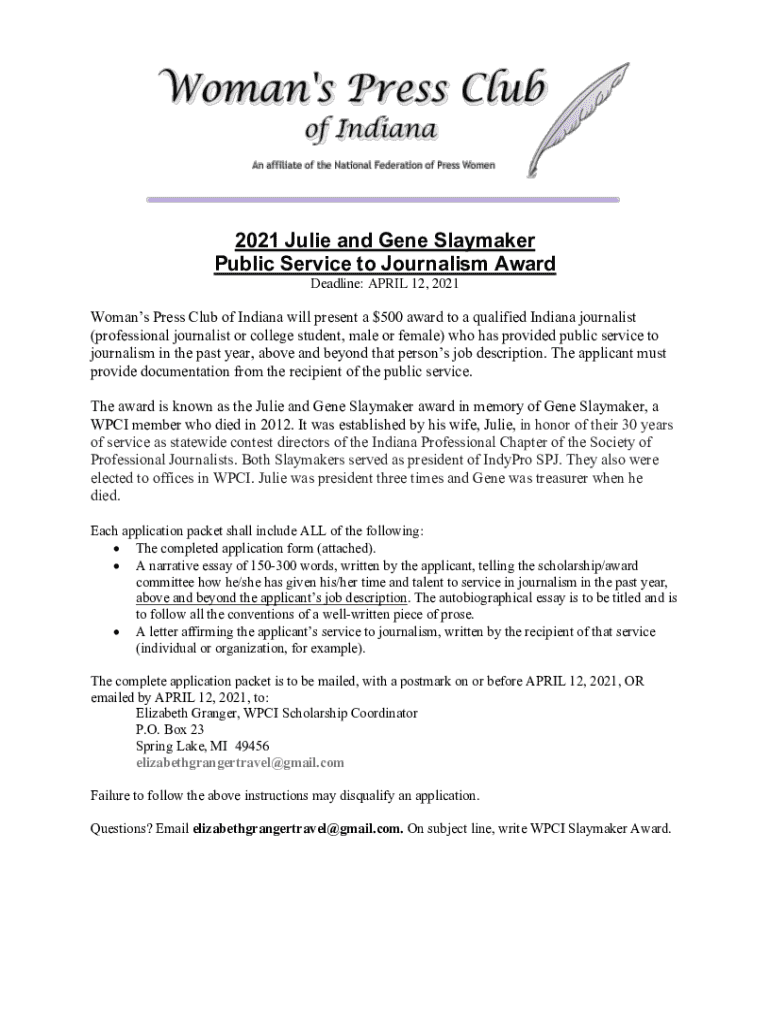 Woman's Press Club
of Indiana
An affiliate of the National Federation of Press Women

2021 Julie and Gene Slaymaker
Public Service to Journalism Award
Deadline: APRIL 12, 2021

Woman's Press Club of Indiana will present a $500 award to a qualified Indiana journalist (professional journalist or college student, male or female) who has provided public service to journalism in the past year, above and beyond that person's job description. The applicant must provide documentation from the recipient of the public service.

The award is known as the Julie and Gene Slaymaker award in memory of Gene Slaymaker, a WPCI member who died in 2012. It was established by his wife, Julie, in honor of their 30 years of service as statewide contest directors of the Indiana Professional Chapter of the Society of Professional Journalists. Both Slaymakers served as president of IndyPro SPJ. They also were elected to offices in WPCI. Julie was president three times and Gene was treasurer when he died.

Each application packet shall include ALL of the following:
• The completed application form (attached).
• A narrative essay of 150-300 words, written by the applicant, telling the scholarship/award committee how he/she has given his/her time and talent to service in journalism in the past year, above and beyond the applicant's job description. The autobiographical essay is to be titled and is to follow all the conventions of a well-written piece of prose.
• A letter affirming the applicant's service to journalism, written by the recipient of that service (individual or organization, for example).

The complete application packet is to be mailed, with a postmark on or before APRIL 12, 2021, OR emailed by APRIL 12, 2021, to:
Elizabeth Granger, WPCI Scholarship Coordinator
P.O. Box 23
Spring Lake, MI 49456
elizabethgrangertravel@gmail.com

Failure to follow the above instructions may disqualify an application.

Questions? Email elizabethgrangertravel@gmail.com. On subject line, write WPCI Slaymaker Award.